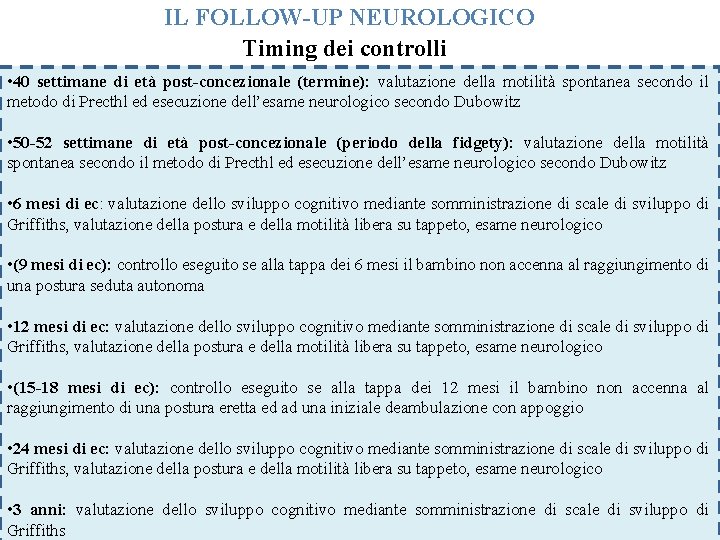 IL FOLLOW-UP NEUROLOGICO
Timing dei controlli

•40 settimane di età post-concezionale (termine): valutazione della motilità spontanea secondo il metodo di Precthl ed esecuzione dell' esame neurologico secondo Dubowitz

•50-52 settimane di età post-concezionale (periodo della fidgety): valutazione della motilità spontanea secondo il metodo di Precthl ed esecuzione dell' esame neurologico secondo Dubowitz

•6 mesi di ec: valutazione dello sviluppo cognitivo mediante somministrazione di scale di sviluppo di Griffiths, valutazione della postura e della motilità libera su tappeto, esame neurologico

•(9 mesi di ec): controllo eseguito se alla tappa dei 6 mesi il bambino non accenna al raggiungimento di una postura seduta autonoma

•12 mesi di ec: valutazione dello sviluppo cognitivo mediante somministrazione di scale di sviluppo di Griffiths, valutazione della postura e della motilità libera su tappeto, esame neurologico

•(15-18 mesi di ec): controllo eseguito se alla tappa dei 12 mesi il bambino non accenna al raggiungimento di una postura eretta ed ad una iniziale deambulazione con appoggio

•24 mesi di ec: valutazione dello sviluppo cognitivo mediante somministrazione di scale di sviluppo di Griffiths, valutazione della postura e della motilità libera su tappeto, esame neurologico

•3 anni: valutazione dello sviluppo cognitivo mediante somministrazione di scale di sviluppo di Griffiths